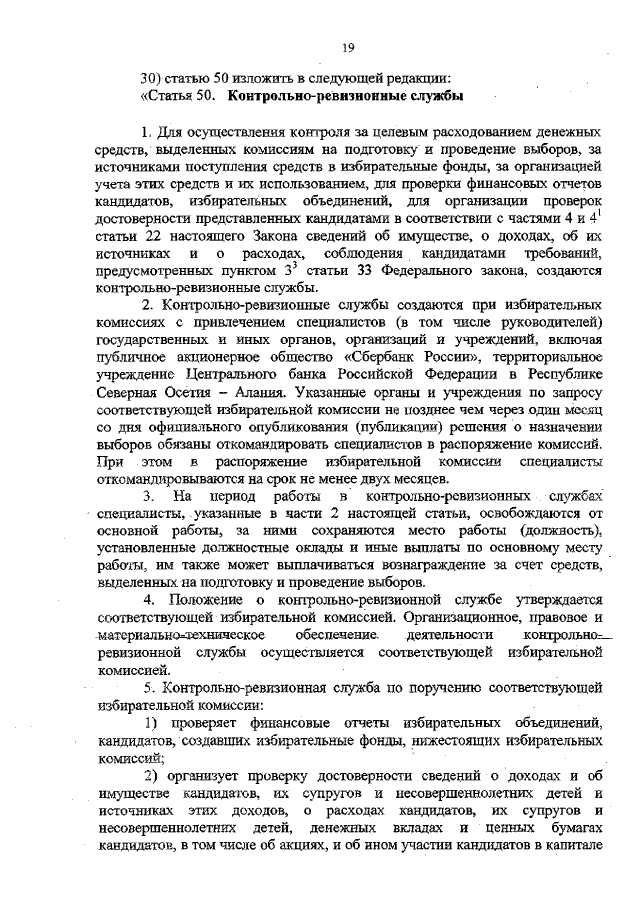 19

30) статью 50 изложить в следующей редакции:
«Статья 50. **Контрольно-ревизионные службы**

1. Для осуществления контроля за целевым расходованием денежных средств, выделенных комиссиям на подготовку и проведение выборов, за источниками поступления средств в избирательные фонды, за организацией учета этих средств и их использованием, для проверки финансовых отчетов кандидатов, избирательных объединений, для организации проверок достоверности представленных кандидатами в соответствии с частями 4 и $4^1$ статьи 22 настоящего Закона сведений об имуществе, о доходах, об их источниках и о расходах, соблюдения кандидатами требований, предусмотренных пунктом $3^3$ статьи 33 Федерального закона, создаются контрольно-ревизионные службы.

2. Контрольно-ревизионные службы создаются при избирательных комиссиях с привлечением специалистов (в том числе руководителей) государственных и иных органов, организаций и учреждений, включая публичное акционерное общество «Сбербанк России», территориальное учреждение Центрального банка Российской Федерации в Республике Северная Осетия – Алания. Указанные органы и учреждения по запросу соответствующей избирательной комиссии не позднее чем через один месяц со дня официального опубликования (публикации) решения о назначении выборов обязаны откомандировать специалистов в распоряжение комиссий. При этом в распоряжение избирательной комиссии специалисты откомандировываются на срок не менее двух месяцев.

3. На период работы в контрольно-ревизионных службах специалисты, указанные в части 2 настоящей статьи, освобождаются от основной работы, за ними сохраняются место работы (должность), установленные должностные оклады и иные выплаты по основному месту работы, им также может выплачиваться вознаграждение за счет средств, выделенных на подготовку и проведение выборов.

4. Положение о контрольно-ревизионной службе утверждается соответствующей избирательной комиссией. Организационное, правовое и материально-техническое обеспечение деятельности контрольно-ревизионной службы осуществляется соответствующей избирательной комиссией.

5. Контрольно-ревизионная служба по поручению соответствующей избирательной комиссии:

1) проверяет финансовые отчеты избирательных объединений, кандидатов, создавших избирательные фонды, нижестоящих избирательных комиссий;

2) организует проверку достоверности сведений о доходах и об имуществе кандидатов, их супругов и несовершеннолетних детей и источниках этих доходов, о расходах кандидатов, их супругов и несовершеннолетних детей, денежных вкладах и ценных бумагах кандидатов, в том числе об акциях, и об ином участии кандидатов в капитале